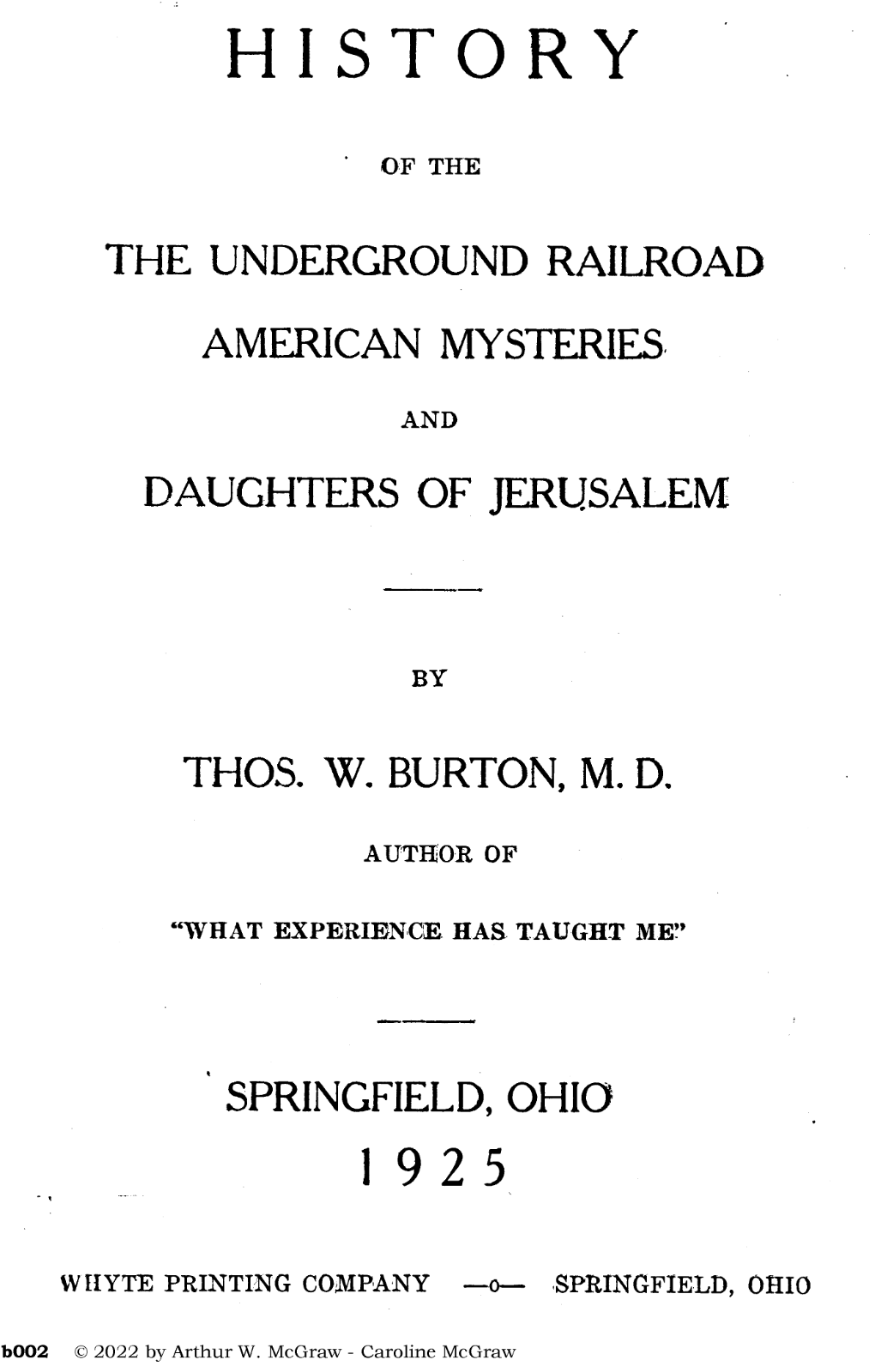 HISTORY

OF THE

THE UNDERGROUND RAILROAD

AMERICAN MYSTERIES

AND

DAUGHTERS OF JERUSALEM

BY

THOS. W. BURTON, M. D.

AUTHOR OF

"WHAT EXPERIENCE HAS TAUGHT ME"

SPRINGFIELD, OHIO

1925

WHYTE PRINTING COMPANY —o— SPRINGFIELD, OHIO

b002 © 2022 by Arthur W. McGraw - Caroline McGraw